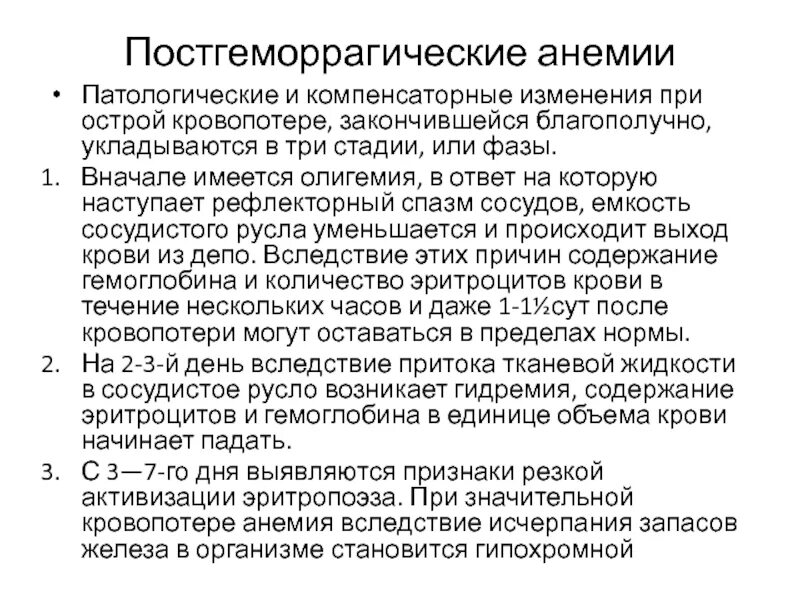 Постгеморрагические анемии

• Патологические и компенсаторные изменения при острой кровопотере, закончившейся благополучно, укладываются в три стадии, или фазы.

1. Вначале имеется олигемия, в ответ на которую наступает рефлекторный спазм сосудов, емкость сосудистого русла уменьшается и происходит выход крови из депо. Вследствие этих причин содержание гемоглобина и количество эритроцитов крови в течение нескольких часов и даже 1-1½сут после кровопотери могут оставаться в пределах нормы.

2. На 2-3-й день вследствие притока тканевой жидкости в сосудистое русло возникает гидремия, содержание эритроцитов и гемоглобина в единице объема крови начинает падать.

3. С 3—7-го дня выявляются признаки резкой активизации эритропоэза. При значительной кровопотере анемия вследствие исчерпания запасов железа в организме становится гипохромной